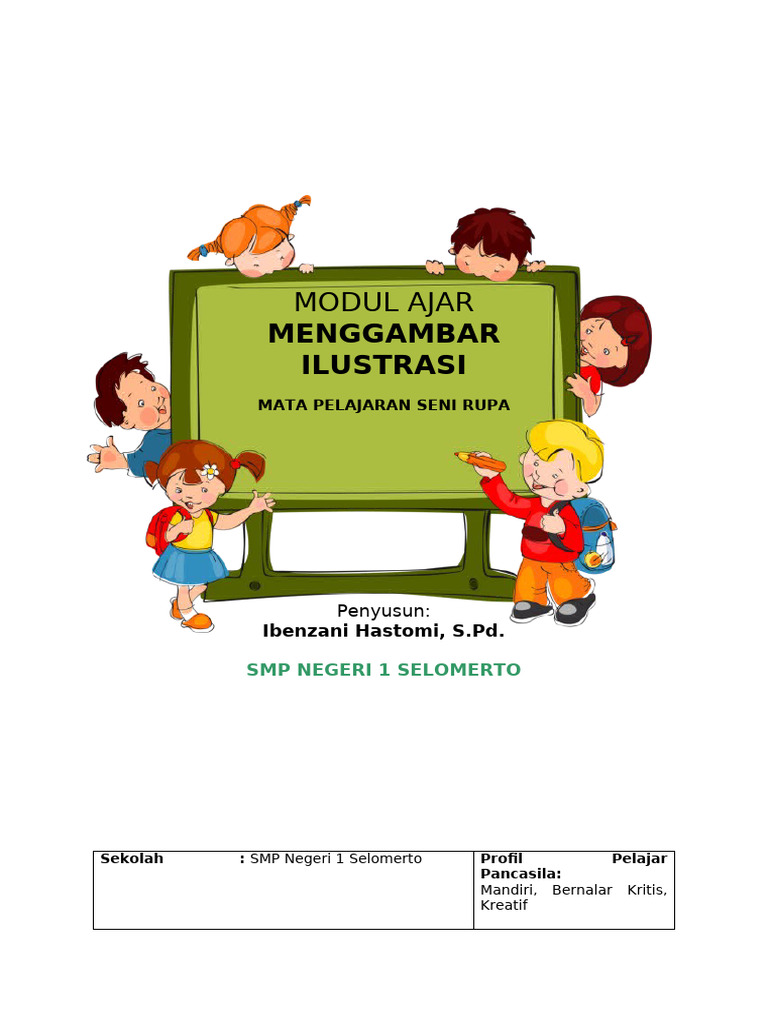 MODUL AJAR
MENGGAMBAR ILUSTRASI

MATA PELAJARAN SENI RUPA

Penyusun:
Ibenzani Hastomi, S.Pd.

SMP NEGERI 1 SELOMERTO

| Sekolah : SMP Negeri 1 Selomerto | Profil Pelajar Pancasila: Mandiri, Bernalar Kritis, Kreatif |
|---|---|